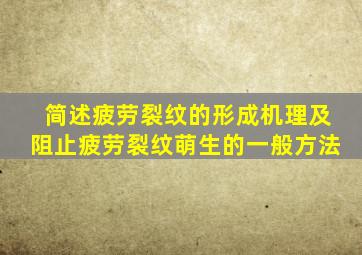 简述疲劳裂纹的形成机理及阻止疲劳裂纹萌生的一般方法